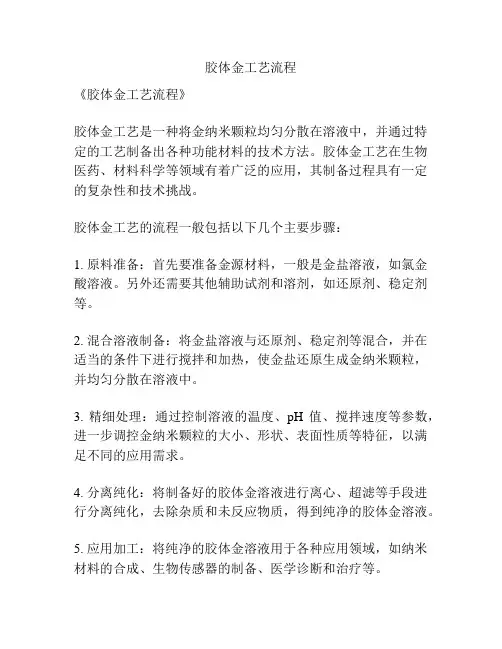 胶体金工艺流程

《胶体金工艺流程》

胶体金工艺是一种将金纳米颗粒均匀分散在溶液中，并通过特定的工艺制备出各种功能材料的技术方法。胶体金工艺在生物医药、材料科学等领域有着广泛的应用，其制备过程具有一定的复杂性和技术挑战。

胶体金工艺的流程一般包括以下几个主要步骤：

1. 原料准备：首先要准备金源材料，一般是金盐溶液，如氯金酸溶液。另外还需要其他辅助试剂和溶剂，如还原剂、稳定剂等。

2. 混合溶液制备：将金盐溶液与还原剂、稳定剂等混合，并在适当的条件下进行搅拌和加热，使金盐还原生成金纳米颗粒，并均匀分散在溶液中。

3. 精细处理：通过控制溶液的温度、pH 值、搅拌速度等参数，进一步调控金纳米颗粒的大小、形状、表面性质等特征，以满足不同的应用需求。

4. 分离纯化：将制备好的胶体金溶液进行离心、超滤等手段进行分离纯化，去除杂质和未反应物质，得到纯净的胶体金溶液。

5. 应用加工：将纯净的胶体金溶液用于各种应用领域，如纳米材料的合成、生物传感器的制备、医学诊断和治疗等。